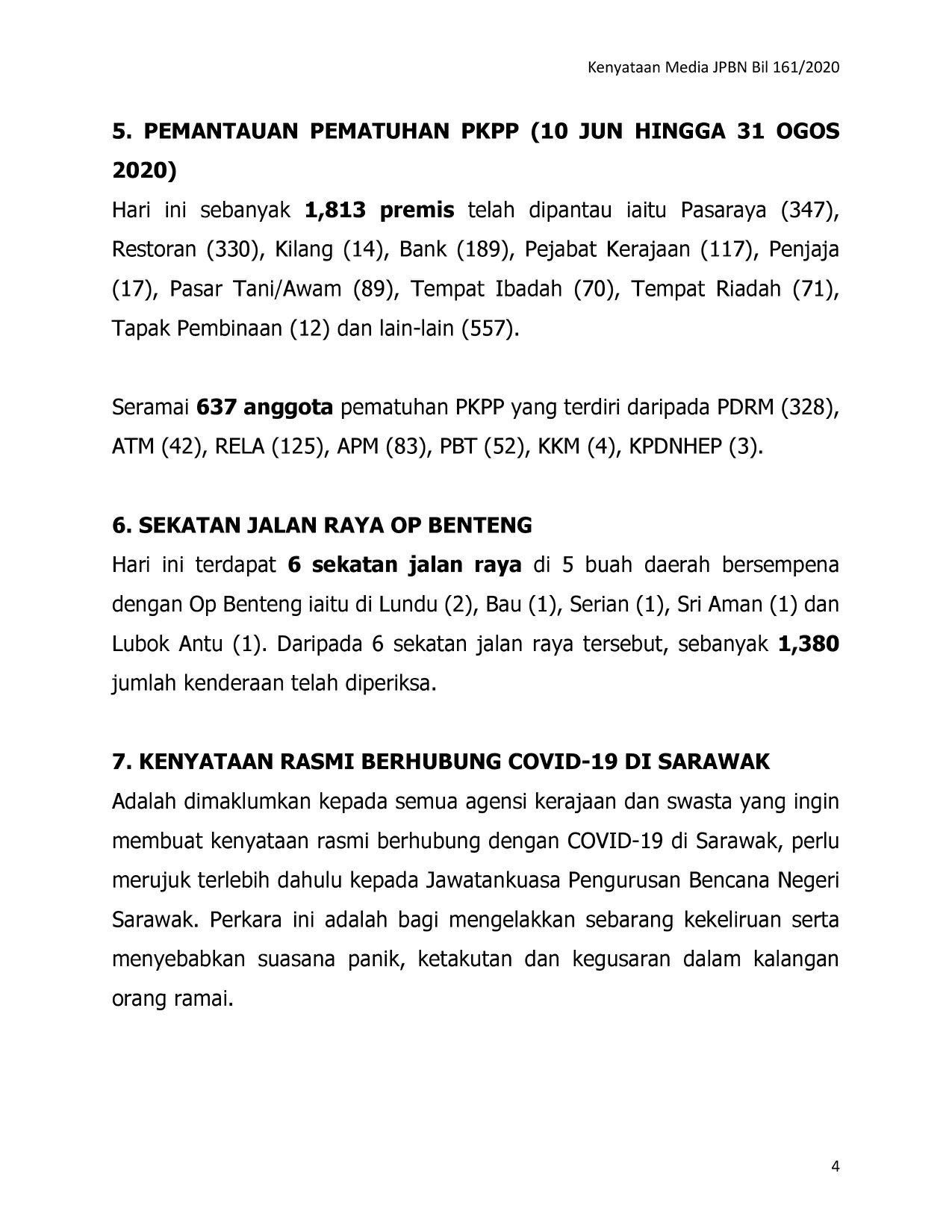 Kenyataan Media JPBN Bil 161/2020

5. PEMANTAUAN PEMATUHAN PKPP (10 JUN HINGGA 31 OGOS 2020)

Hari ini sebanyak 1,813 premis telah dipantau iaitu Pasaraya (347), Restoran (330), Kilang (14), Bank (189), Pejabat Kerajaan (117), Penjaja (17), Pasar Tani/Awam (89), Tempat Ibadah (70), Tempat Riadah (71), Tapak Pembinaan (12) dan lain-lain (557).

Seramai 637 anggota pematuhan PKPP yang terdiri daripada PDRM (328), ATM (42), RELA (125), APM (83), PBT (52), KKM (4), KPDNHEP (3).

6. SEKATAN JALAN RAYA OP BENTENG

Hari ini terdapat 6 sekatan jalan raya di 5 buah daerah bersempena dengan Op Benteng iaitu di Lundu (2), Bau (1), Serian (1), Sri Aman (1) dan Lubok Antu (1). Daripada 6 sekatan jalan raya tersebut, sebanyak 1,380 jumlah kenderaan telah diperiksa.

7. KENYATAAN RASMI BERHUBUNG COVID-19 DI SARAWAK

Adalah dimaklumkan kepada semua agensi kerajaan dan swasta yang ingin membuat kenyataan rasmi berhubung dengan COVID-19 di Sarawak, perlu merujuk terlebih dahulu kepada Jawatankuasa Pengurusan Bencana Negeri Sarawak. Perkara ini adalah bagi mengelakkan sebarang kekeliruan serta menyebabkan suasana panik, ketakutan dan kegusaran dalam kalangan orang ramai.

4